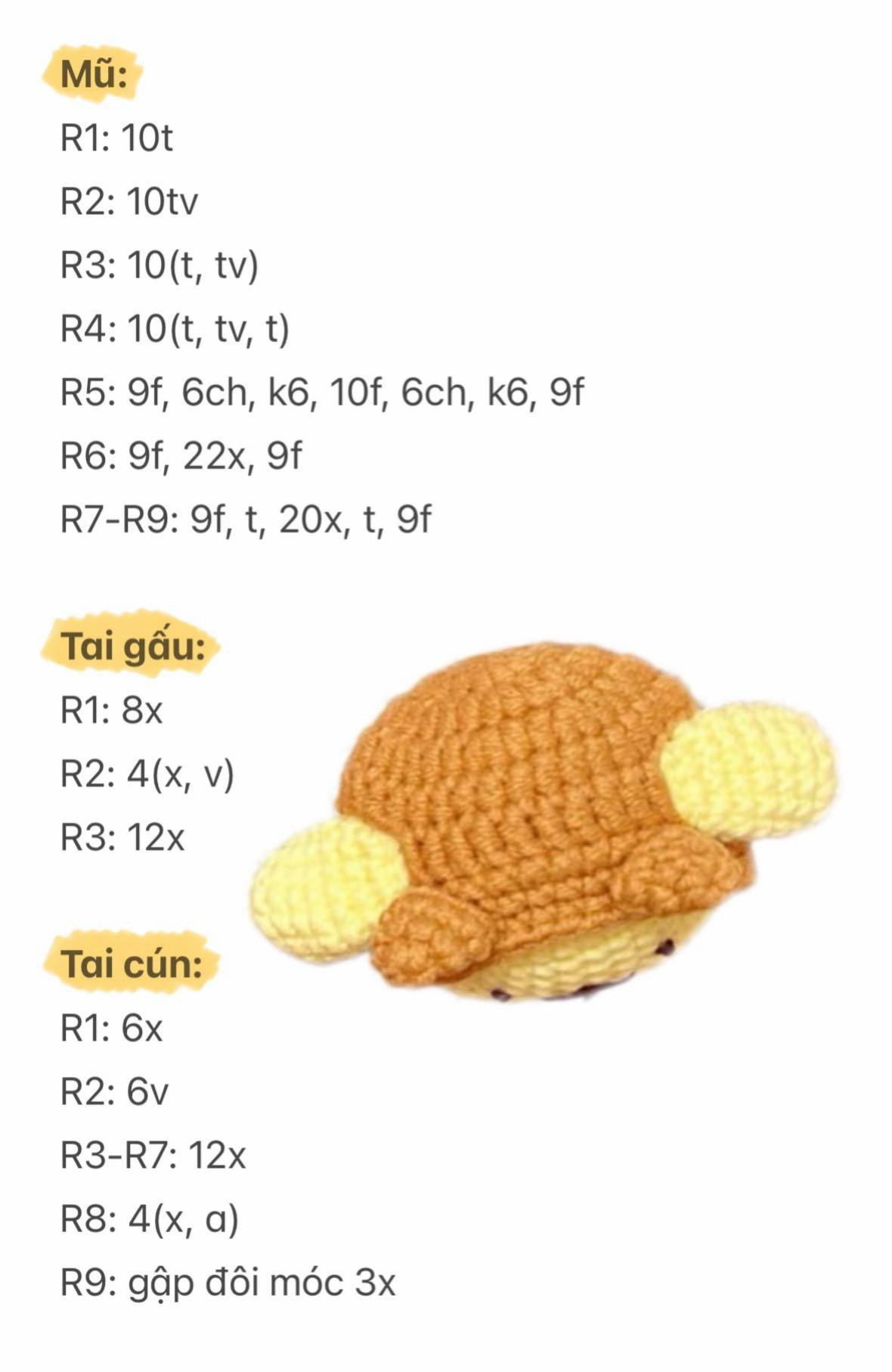 Mũ:

R1: 10t

R2: 10tv

R3: 10(t, tv)

R4: 10(t, tv, t)

R5: 9f, 6ch, k6, 10f, 6ch, k6, 9f

R6: 9f, 22x, 9f

R7-R9: 9f, t, 20x, t, 9f

Tai gấu:

R1: 8x

R2: 4(x, v)

R3: 12x

Tai cún:

R1: 6x

R2: 6v

R3-R7: 12x

R8: 4(x, a)

R9: gập đôi móc 3x